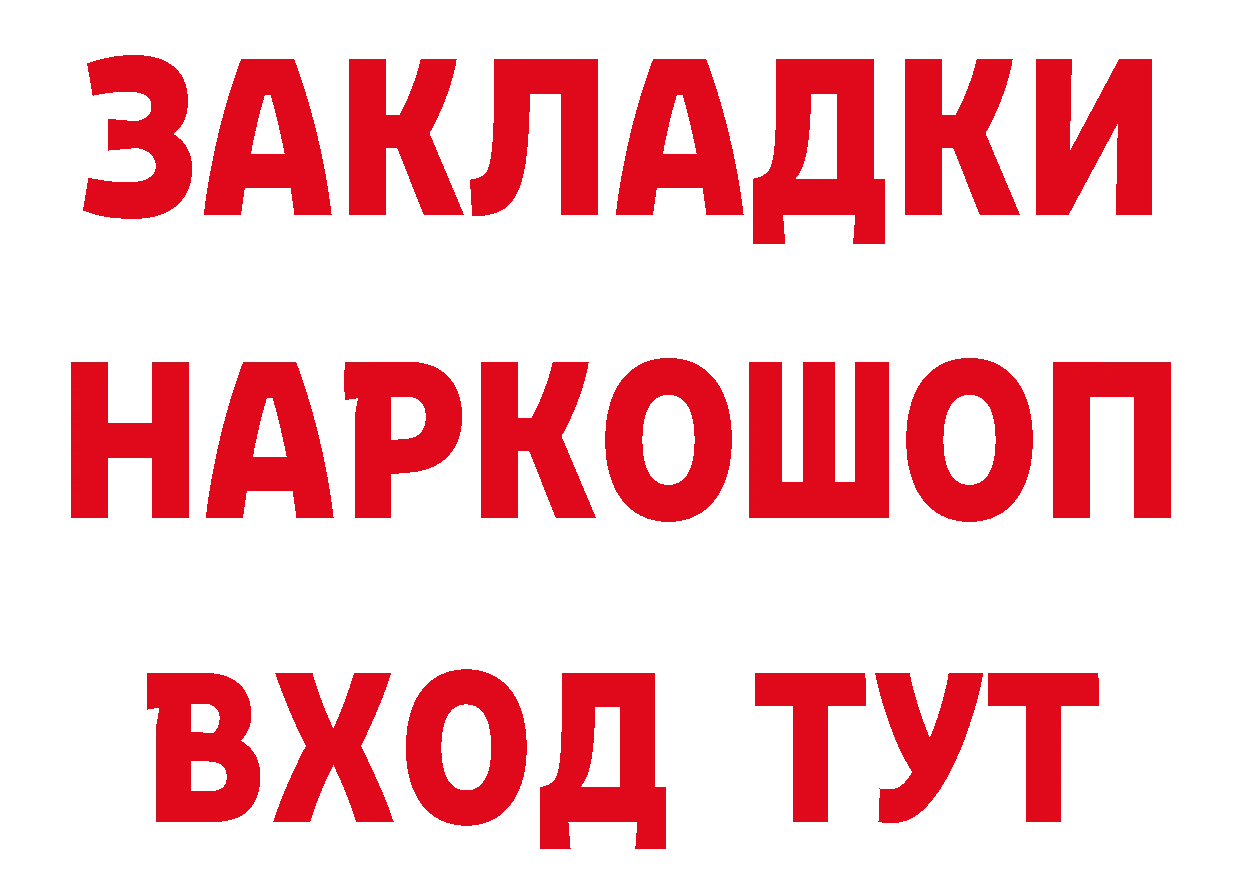 ЗАКЛАДКИ НАРКОШОП ВХОД ТУТ